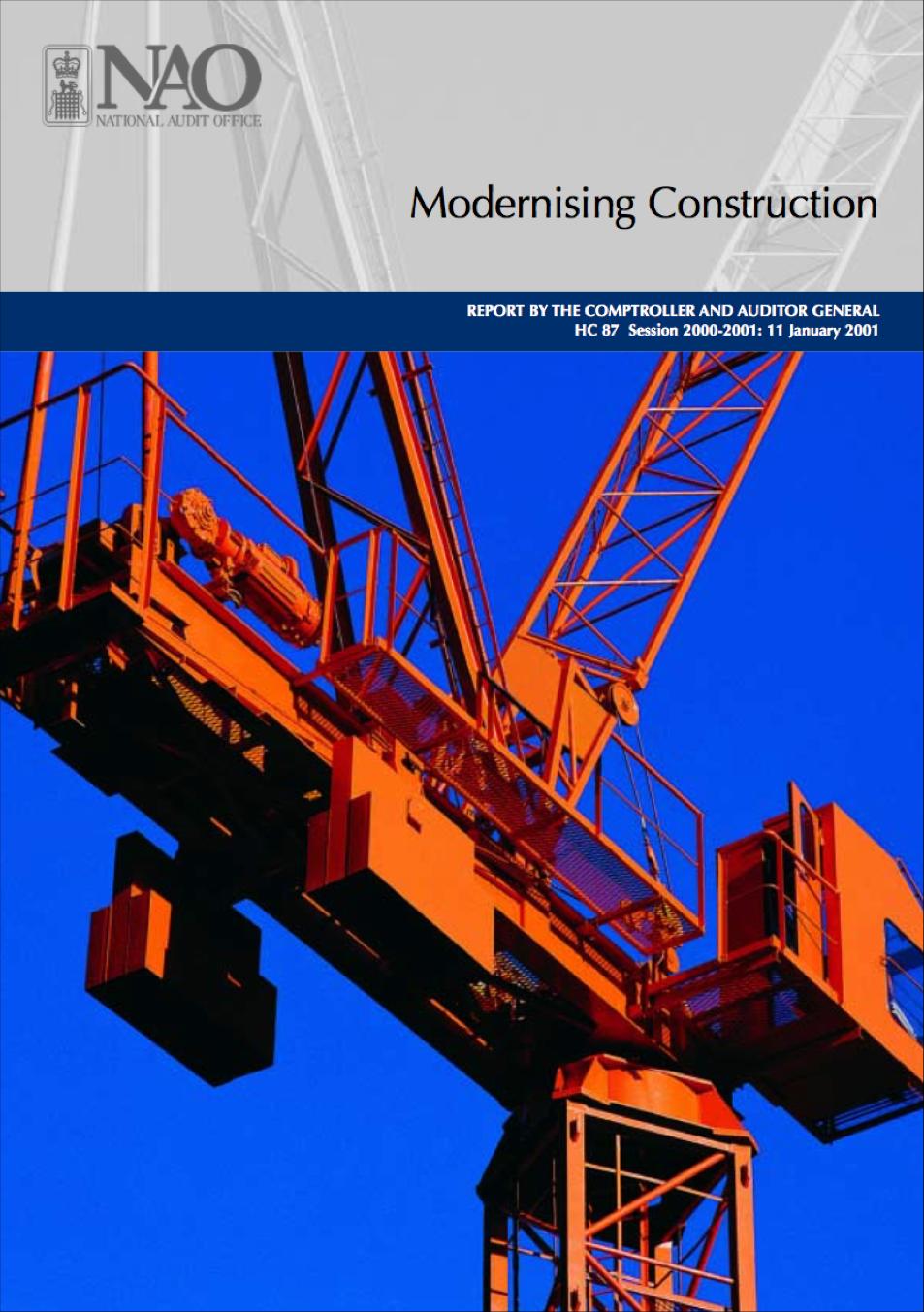 NAO
NATIONAL AUDIT OFFICE

Modernising Construction

REPORT BY THE COMPTROLLER AND AUDITOR GENERAL
HC 87 Session 2000-2001: 11 January 2001